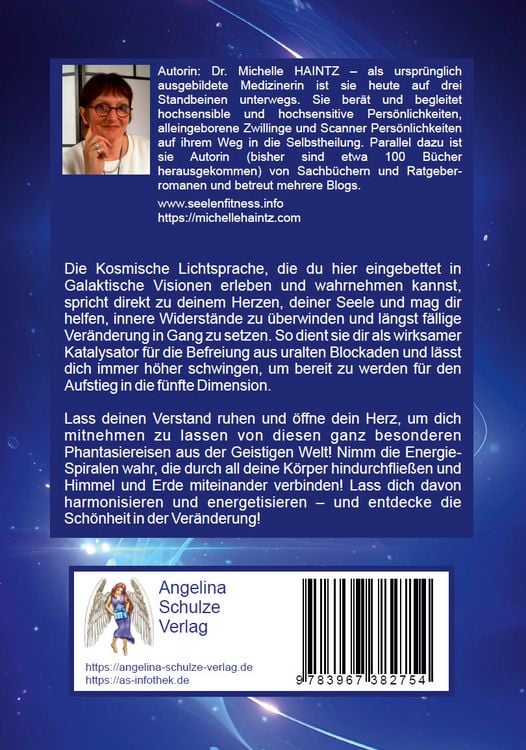 Autorin: Dr. Michelle HAINTZ – als ursprünglich ausgebildete Medizinerin ist sie heute auf drei Standbeinen unterwegs. Sie berät und begleitet hochsensible und hochsensitive Persönlichkeiten, alleingeborene Zwillinge und Scanner Persönlichkeiten auf ihrem Weg in die Selbstheilung. Parallel dazu ist sie Autorin (bisher sind etwa 100 Bücher herausgekommen) von Sachbüchern und Ratgeberromanen und betreut mehrere Blogs.

www.seelenfitness.info
https://michellehaintz.com

Die Kosmische Lichtsprache, die du hier eingebettet in Galaktische Visionen erleben und wahrnehmen kannst, spricht direkt zu deinem Herzen, deiner Seele und mag dir helfen, innere Widerstände zu überwinden und längst fällige Veränderung in Gang zu setzen. So dient sie dir als wirksamer Katalysator für die Befreiung aus uralten Blockaden und lässt dich immer höher schwingen, um bereit zu werden für den Aufstieg in die fünfte Dimension.

Lass deinen Verstand ruhen und öffne dein Herz, um dich mitnehmen zu lassen von diesen ganz besonderen Phantasiereisen aus der Geistigen Welt! Nimm die Energie-Spiralen wahr, die durch all deine Körper hindurchfließen und Himmel und Erde miteinander verbinden! Lass dich davon harmonisieren und energetisieren – und entdecke die Schönheit in der Veränderung!

Angelina
Schulze
Verlag

https://angelina-schulze-verlag.de
https://as-infothek.de

9 783967 382754